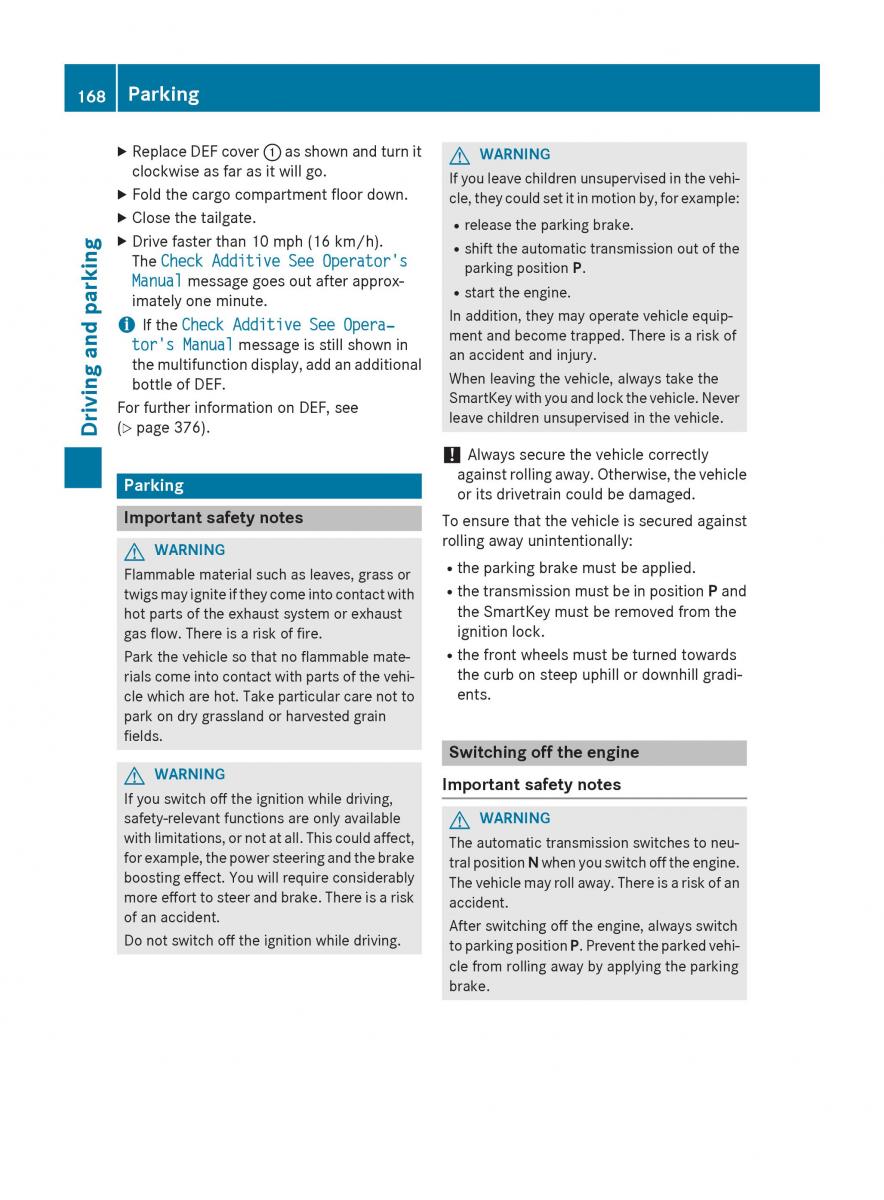 168 Parking

Driving and parking

▶ Replace DEF cover ① as shown and turn it clockwise as far as it will go.

▶ Fold the cargo compartment floor down.

▶ Close the tailgate.

▶ Drive faster than 10 mph (16 km/h). The Check Additive See Operator's Manual message goes out after approximately one minute.

i If the Check Additive See Operator's Manual message is still shown in the multifunction display, add an additional bottle of DEF.

For further information on DEF, see (▷ page 376).

Parking

Important safety notes

⚠ WARNING

Flammable material such as leaves, grass or twigs may ignite if they come into contact with hot parts of the exhaust system or exhaust gas flow. There is a risk of fire.

Park the vehicle so that no flammable materials come into contact with parts of the vehicle which are hot. Take particular care not to park on dry grassland or harvested grain fields.

⚠ WARNING

If you switch off the ignition while driving, safety-relevant functions are only available with limitations, or not at all. This could affect, for example, the power steering and the brake boosting effect. You will require considerably more effort to steer and brake. There is a risk of an accident.

Do not switch off the ignition while driving.

⚠ WARNING

If you leave children unsupervised in the vehicle, they could set it in motion by, for example:

• release the parking brake.

• shift the automatic transmission out of the parking position P.

• start the engine.

In addition, they may operate vehicle equipment and become trapped. There is a risk of an accident and injury.

When leaving the vehicle, always take the SmartKey with you and lock the vehicle. Never leave children unsupervised in the vehicle.

! Always secure the vehicle correctly against rolling away. Otherwise, the vehicle or its drivetrain could be damaged.

To ensure that the vehicle is secured against rolling away unintentionally:

• the parking brake must be applied.

• the transmission must be in position P and the SmartKey must be removed from the ignition lock.

• the front wheels must be turned towards the curb on steep uphill or downhill gradients.

Switching off the engine

Important safety notes

⚠ WARNING

The automatic transmission switches to neutral position N when you switch off the engine. The vehicle may roll away. There is a risk of an accident.

After switching off the engine, always switch to parking position P. Prevent the parked vehicle from rolling away by applying the parking brake.